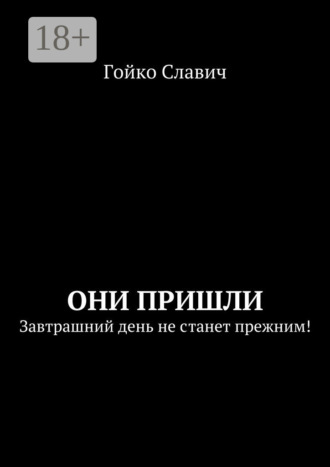 18+

Гойко Славич

ОНИ ПРИШЛИ

Завтрашний день не станет прежним!